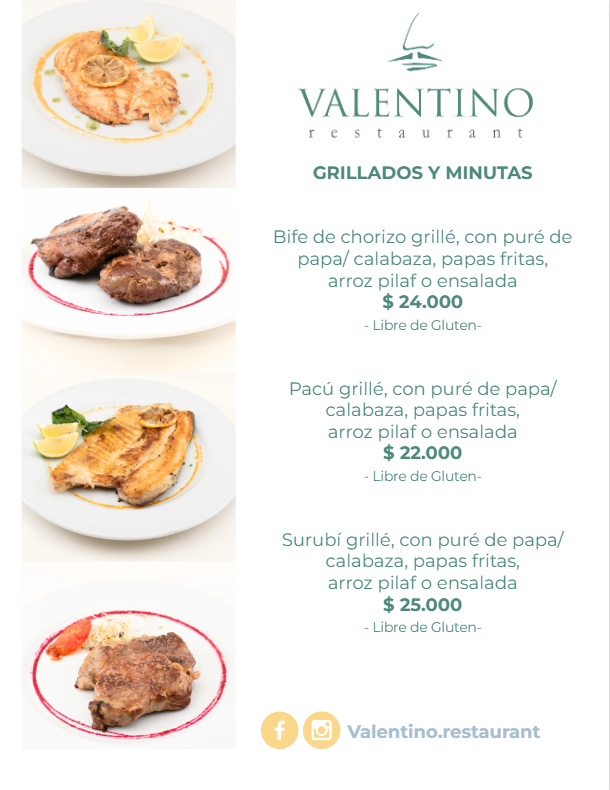 VALENTINO
restaurant

GRILLADOS Y MINUTAS

Bife de chorizo grillé, con puré de papa/ calabaza, papas fritas, arroz pilaf o ensalada
$ 24.000
- Libre de Gluten-

Pacú grillé, con puré de papa/ calabaza, papas fritas, arroz pilaf o ensalada
$ 22.000
- Libre de Gluten-

Surubí grillé, con puré de papa/ calabaza, papas fritas, arroz pilaf o ensalada
$ 25.000
- Libre de Gluten-

Valentino.restaurant